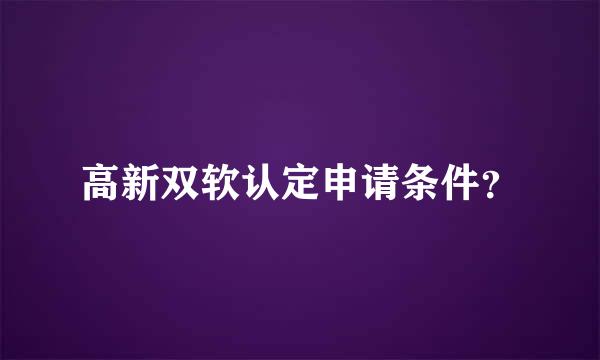 高新双软认定申请条件?